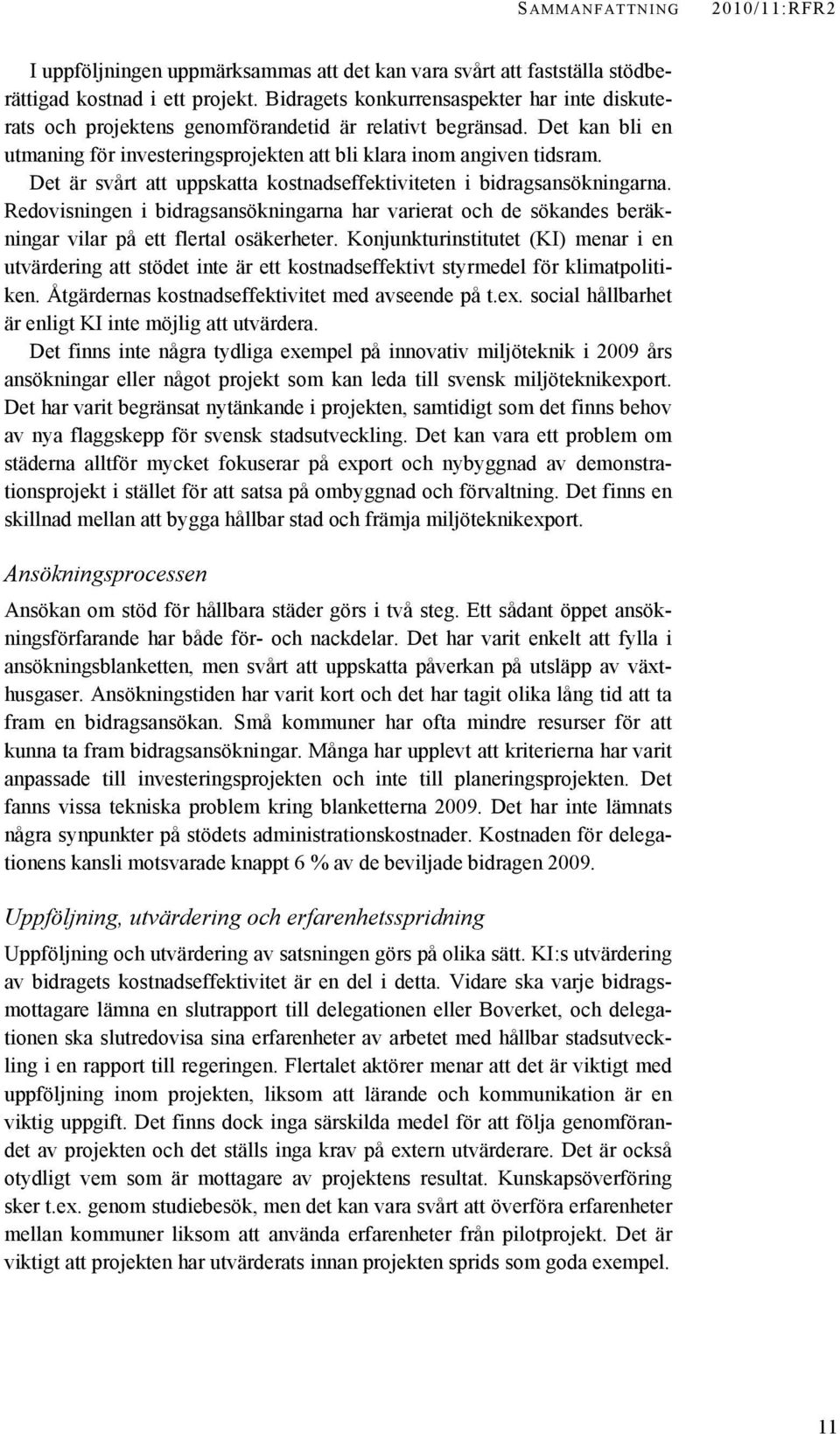 SAMMANFATTNING 2010/11:RFR2

I uppföljningen uppmärksammas att det kan vara svårt att fastställa stödberättigad kostnad i ett projekt. Bidragets konkurrensaspekter har inte diskuterats och projektens genomförandetid är relativt begränsad. Det kan bli en utmaning för investeringsprojekten att bli klara inom angiven tidsram.

Det är svårt att uppskatta kostnadseffektiviteten i bidragsansökningarna. Redovisningen i bidragsansökningarna har varierat och de sökandes beräkningar vilar på ett flertal osäkerheter. Konjunkturinstitutet (KI) menar i en utvärdering att stödet inte är ett kostnadseffektivt styrmedel för klimatpolitiken. Åtgärdernas kostnadseffektivitet med avseende på t.ex. social hållbarhet är enligt KI inte möjlig att utvärdera.

Det finns inte några tydliga exempel på innovativ miljöteknik i 2009 års ansökningar eller något projekt som kan leda till svensk miljöteknikexport. Det har varit begränsat nytänkande i projekten, samtidigt som det finns behov av nya flaggskepp för svensk stadsutveckling. Det kan vara ett problem om städerna alltför mycket fokuserar på export och nybyggnad av demonstrationsprojekt i stället för att satsa på ombyggnad och förvaltning. Det finns en skillnad mellan att bygga hållbar stad och främja miljöteknikexport.

Ansökningsprocessen

Ansökan om stöd för hållbara städer görs i två steg. Ett sådant öppet ansökningsförfarande har både för- och nackdelar. Det har varit enkelt att fylla i ansökningsblanketten, men svårt att uppskatta påverkan på utsläpp av växthusgaser. Ansökningstiden har varit kort och det har tagit olika lång tid att ta fram en bidragsansökan. Små kommuner har ofta mindre resurser för att kunna ta fram bidragsansökningar. Många har upplevt att kriterierna har varit anpassade till investeringsprojekten och inte till planeringsprojekten. Det fanns vissa tekniska problem kring blanketterna 2009. Det har inte lämnats några synpunkter på stödets administrationskostnader. Kostnaden för delegationens kansli motsvarade knappt 6 % av de beviljade bidragen 2009.

Uppföljning, utvärdering och erfarenhetsspridning

Uppföljning och utvärdering av satsningen görs på olika sätt. KI:s utvärdering av bidragets kostnadseffektivitet är en del i detta. Vidare ska varje bidragsmottagare lämna en slutrapport till delegationen eller Boverket, och delegationen ska slutredovisa sina erfarenheter av arbetet med hållbar stadsutveckling i en rapport till regeringen. Flertalet aktörer menar att det är viktigt med uppföljning inom projekten, liksom att lärande och kommunikation är en viktig uppgift. Det finns dock inga särskilda medel för att följa genomförandet av projekten och det ställs inga krav på extern utvärderare. Det är också otydligt vem som är mottagare av projektens resultat. Kunskapsöverföring sker t.ex. genom studiebesök, men det kan vara svårt att överföra erfarenheter mellan kommuner liksom att använda erfarenheter från pilotprojekt. Det är viktigt att projekten har utvärderats innan projekten sprids som goda exempel.

11